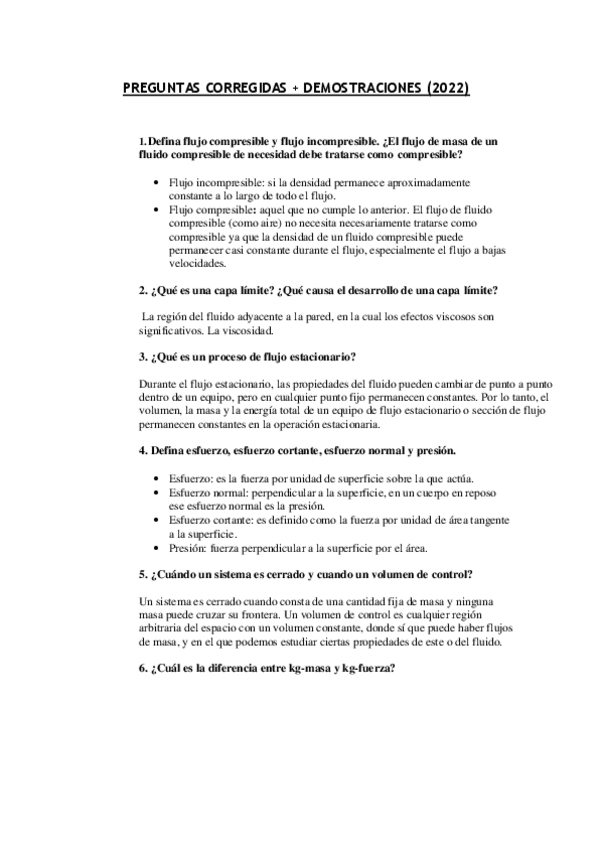 PREGUNTAS CORREGIDAS + DEMOSTRACIONES (2022)

1. Defina flujo compresible y flujo incompresible. ¿El flujo de masa de un fluido compresible de necesidad debe tratarse como compresible?

- Flujo incompresible: si la densidad permanece aproximadamente constante a lo largo de todo el flujo.
- Flujo compresible: aquel que no cumple lo anterior. El flujo de fluido compresible (como aire) no necesita necesariamente tratarse como compresible ya que la densidad de un fluido compresible puede permanecer casi constante durante el flujo, especialmente el flujo a bajas velocidades.

2. ¿Qué es una capa límite? ¿Qué causa el desarrollo de una capa límite?

La región del fluido adyacente a la pared, en la cual los efectos viscosos son significativos. La viscosidad.

3. ¿Qué es un proceso de flujo estacionario?

Durante el flujo estacionario, las propiedades del fluido pueden cambiar de punto a punto dentro de un equipo, pero en cualquier punto fijo permanecen constantes. Por lo tanto, el volumen, la masa y la energía total de un equipo de flujo estacionario o sección de flujo permanecen constantes en la operación estacionaria.

4. Defina esfuerzo, esfuerzo cortante, esfuerzo normal y presión.

- Esfuerzo: es la fuerza por unidad de superficie sobre la que actúa.
- Esfuerzo normal: perpendicular a la superficie, en un cuerpo en reposo ese esfuerzo normal es la presión.
- Esfuerzo cortante: es definido como la fuerza por unidad de área tangente a la superficie.
- Presión: fuerza perpendicular a la superficie por el área.

5. ¿Cuándo un sistema es cerrado y cuando un volumen de control?

Un sistema es cerrado cuando consta de una cantidad fija de masa y ninguna masa puede cruzar su frontera. Un volumen de control es cualquier región arbitraria del espacio con un volumen constante, donde sí que puede haber flujos de masa, y en el que podemos estudiar ciertas propiedades de este o del fluido.

6. ¿Cuál es la diferencia entre kg-masa y kg-fuerza?